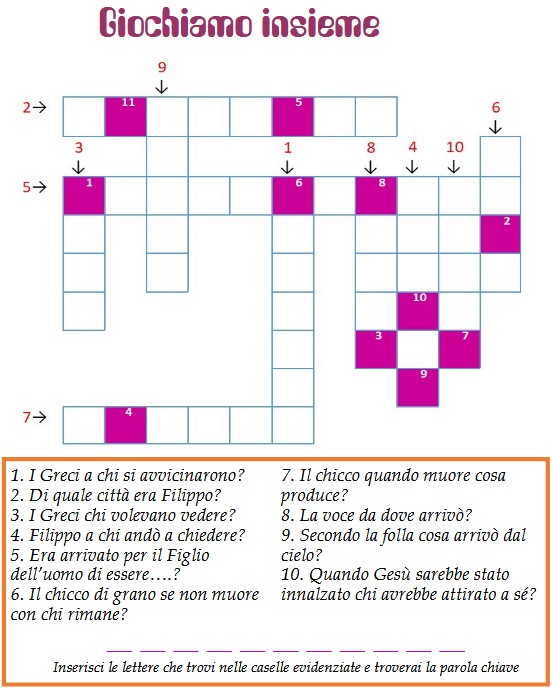 Giochiamo insieme

9
2→ 11 5
6
3 1 8 4 10
5→ 1 6 8
2
10
3 7
9
7→ 4

1. I Greci a chi si avvicinarono?
2. Di quale città era Filippo?
3. I Greci chi volevano vedere?
4. Filippo a chi andò a chiedere?
5. Era arrivato per il Figlio dell'uomo di essere….?
6. Il chicco di grano se non muore con chi rimane?

7. Il chicco quando muore cosa produce?
8. La voce da dove arrivò?
9. Secondo la folla cosa arrivò dal cielo?
10. Quando Gesù sarebbe stato innalzato chi avrebbe attirato a sé?

__ __ __ __ __ __ __ __ __ __ __

Inserisci le lettere che trovi nelle caselle evidenziate e troverai la parola chiave